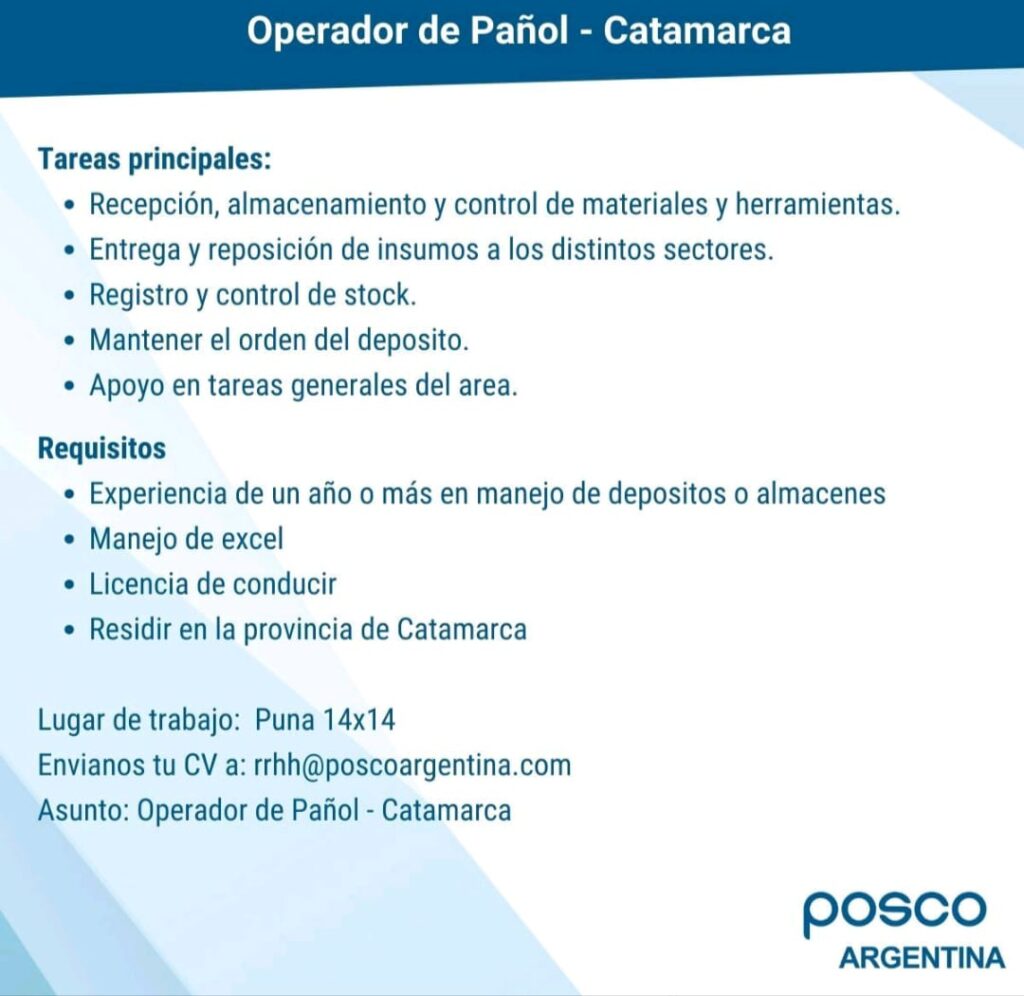 Operador de Pañol - Catamarca

Tareas principales:
• Recepción, almacenamiento y control de materiales y herramientas.
• Entrega y reposición de insumos a los distintos sectores.
• Registro y control de stock.
• Mantener el orden del deposito.
• Apoyo en tareas generales del area.

Requisitos
• Experiencia de un año o más en manejo de depositos o almacenes
• Manejo de excel
• Licencia de conducir
• Residir en la provincia de Catamarca

Lugar de trabajo: Puna 14x14
Envianos tu CV a: rrhh@poscoargentina.com
Asunto: Operador de Pañol - Catamarca

posco
ARGENTINA